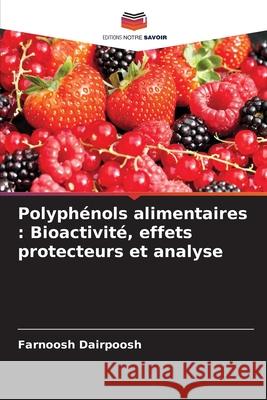 EDITIONS NOTRE SAVOIR

Polyphénols alimentaires : Bioactivité, effets protecteurs et analyse

Farnoosh Dairpoosh

Kraina Książek